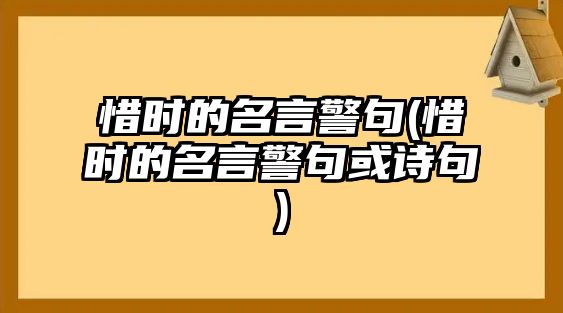 惜时的名言警句(惜时的名言警句或诗句)